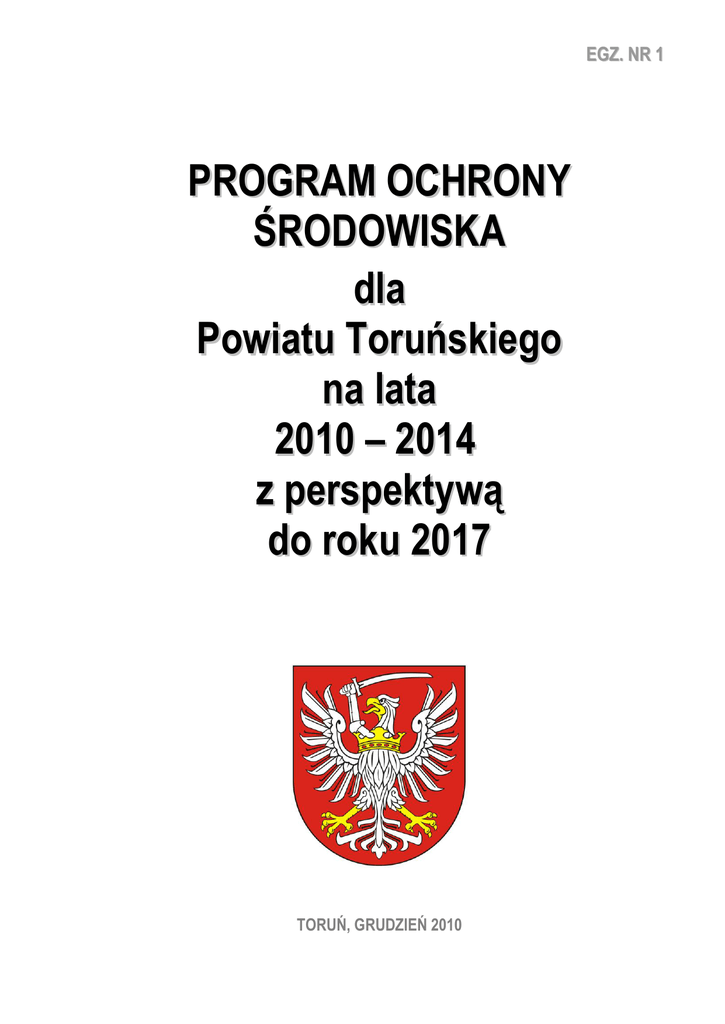 EGZ. NR 1

PROGRAM OCHRONY ŚRODOWISKA
dla
Powiatu Toruńskiego
na lata
2010 – 2014
z perspektywą
do roku 2017

TORUŃ, GRUDZIEŃ 2010